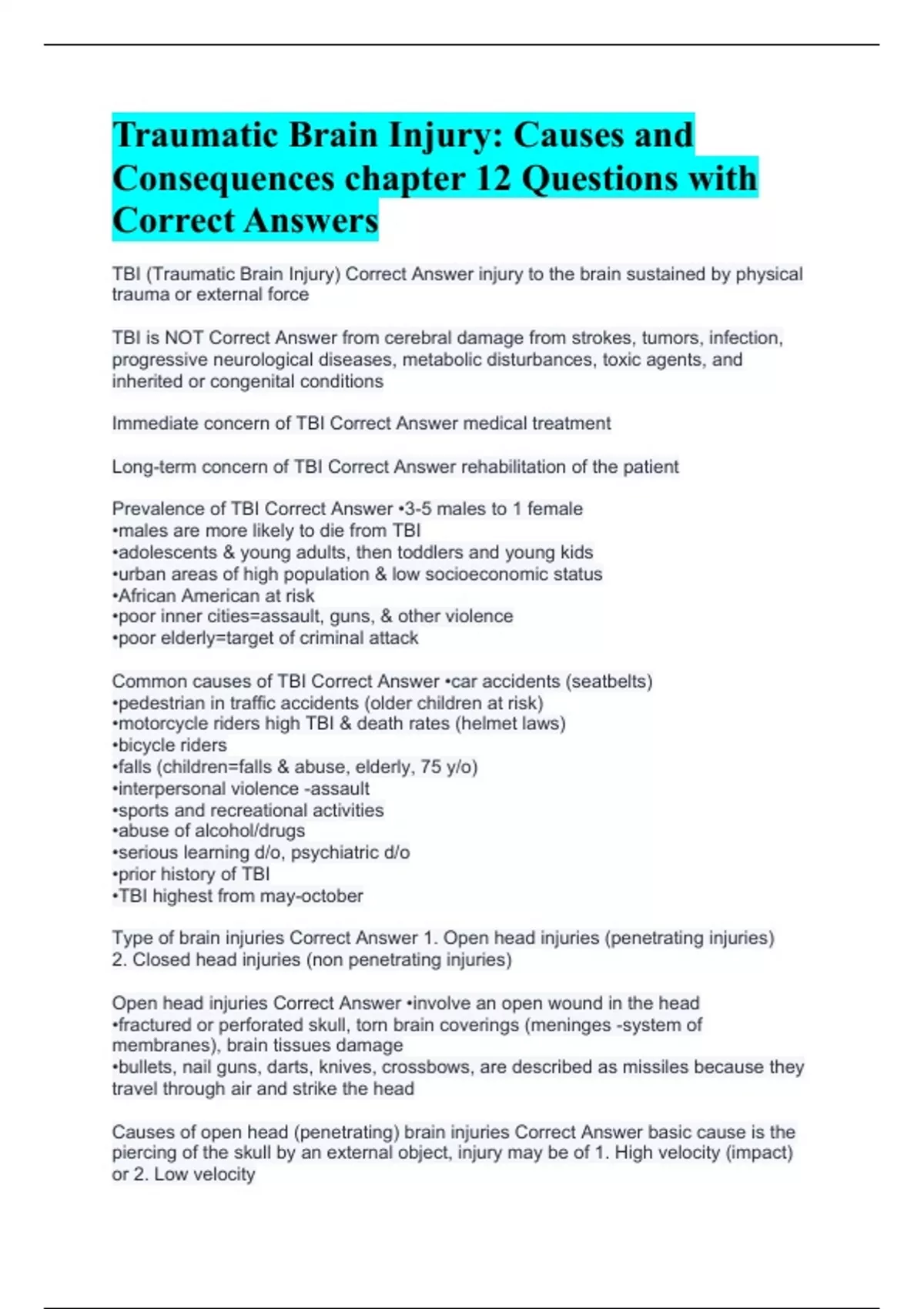 Traumatic Brain Injury: Causes and Consequences chapter 12 Questions with Correct Answers

TBI (Traumatic Brain Injury) Correct Answer injury to the brain sustained by physical trauma or external force

TBI is NOT Correct Answer from cerebral damage from strokes, tumors, infection, progressive neurological diseases, metabolic disturbances, toxic agents, and inherited or congenital conditions

Immediate concern of TBI Correct Answer medical treatment

Long-term concern of TBI Correct Answer rehabilitation of the patient

Prevalence of TBI Correct Answer •3-5 males to 1 female
•males are more likely to die from TBI
•adolescents & young adults, then toddlers and young kids
•urban areas of high population & low socioeconomic status
•African American at risk
•poor inner cities=assault, guns, & other violence
•poor elderly=target of criminal attack

Common causes of TBI Correct Answer •car accidents (seatbelts)
•pedestrian in traffic accidents (older children at risk)
•motorcycle riders high TBI & death rates (helmet laws)
•bicycle riders
•falls (children=falls & abuse, elderly, 75 y/o)
•interpersonal violence -assault
•sports and recreational activities
•abuse of alcohol/drugs
•serious learning d/o, psychiatric d/o
•prior history of TBI
•TBI highest from may-october

Type of brain injuries Correct Answer 1. Open head injuries (penetrating injuries)
2. Closed head injuries (non penetrating injuries)

Open head injuries Correct Answer •involve an open wound in the head
•fractured or perforated skull, torn brain coverings (meninges -system of membranes), brain tissues damage
•bullets, nail guns, darts, knives, crossbows, are described as missiles because they travel through air and strike the head

Causes of open head (penetrating) brain injuries Correct Answer basic cause is the piercing of the skull by an external object, injury may be of 1. High velocity (impact) or 2. Low velocity